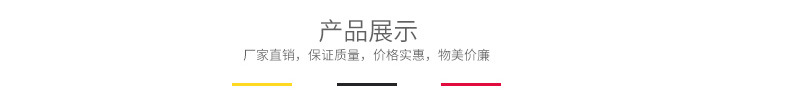 产品展示

厂家直销，保证质量，价格实惠，物美价廉